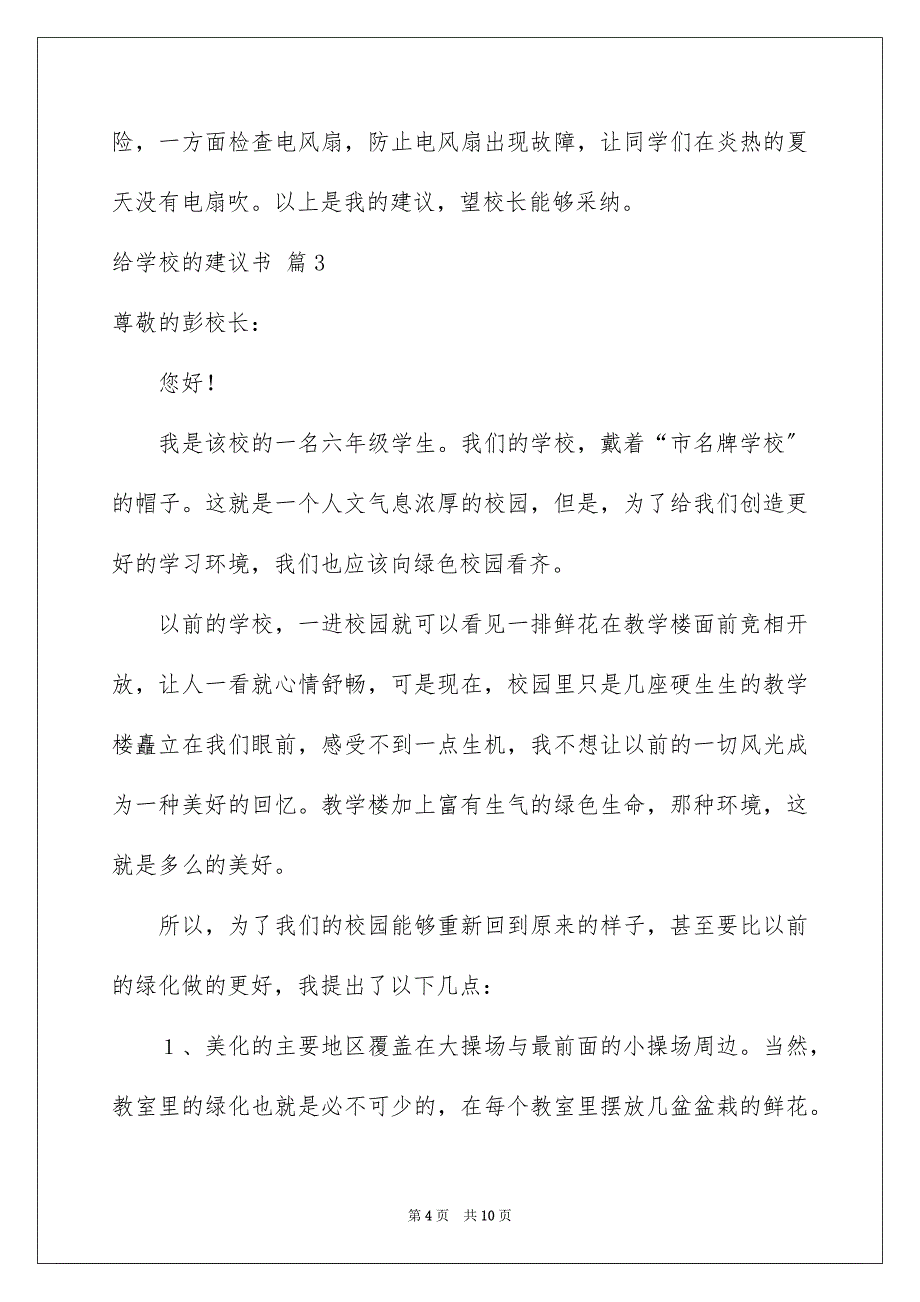 险，一方面检查电风扇，防止电风扇出现故障，让同学们在炎热的夏天没有电扇吹。以上是我的建议，望校长能够采纳。

给学校的建议书 篇3

尊敬的彭校长：

您好！

我是该校的一名六年级学生。我们的学校，戴着“市名牌学校”的帽子。这就是一个人文气息浓厚的校园，但是，为了给我们创造更好的学习环境，我们也应该向绿色校园看齐。

以前的学校，一进校园就可以看见一排鲜花在教学楼面前竞相开放，让人一看就心情舒畅，可是现在，校园里只是几座硬生生的教学楼矗立在我们眼前，感受不到一点生机，我不想让以前的一切风光成为一种美好的回忆。教学楼加上富有生气的绿色生命，那种环境，这就是多么的美好。

所以，为了我们的校园能够重新回到原来的样子，甚至要比以前的绿化做的更好，我提出了以下几点：

1、美化的主要地区覆盖在大操场与最前面的小操场周边。当然，教室里的绿化也就是必不可少的，在每个教室里摆放几盆盆栽的鲜花。

第4页 共10页